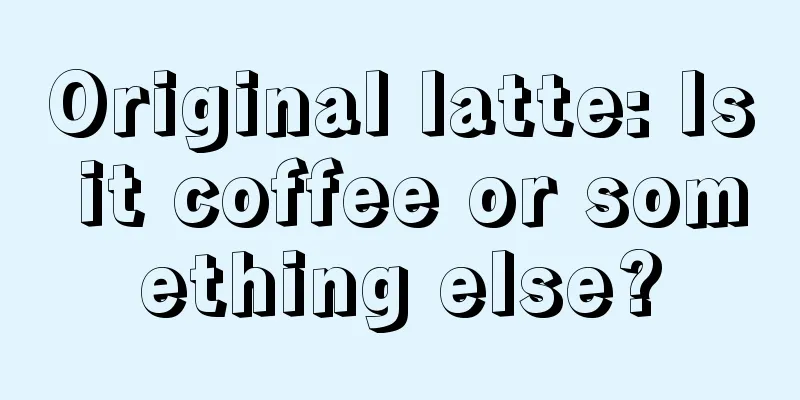 Original latte: Is it coffee or something else?